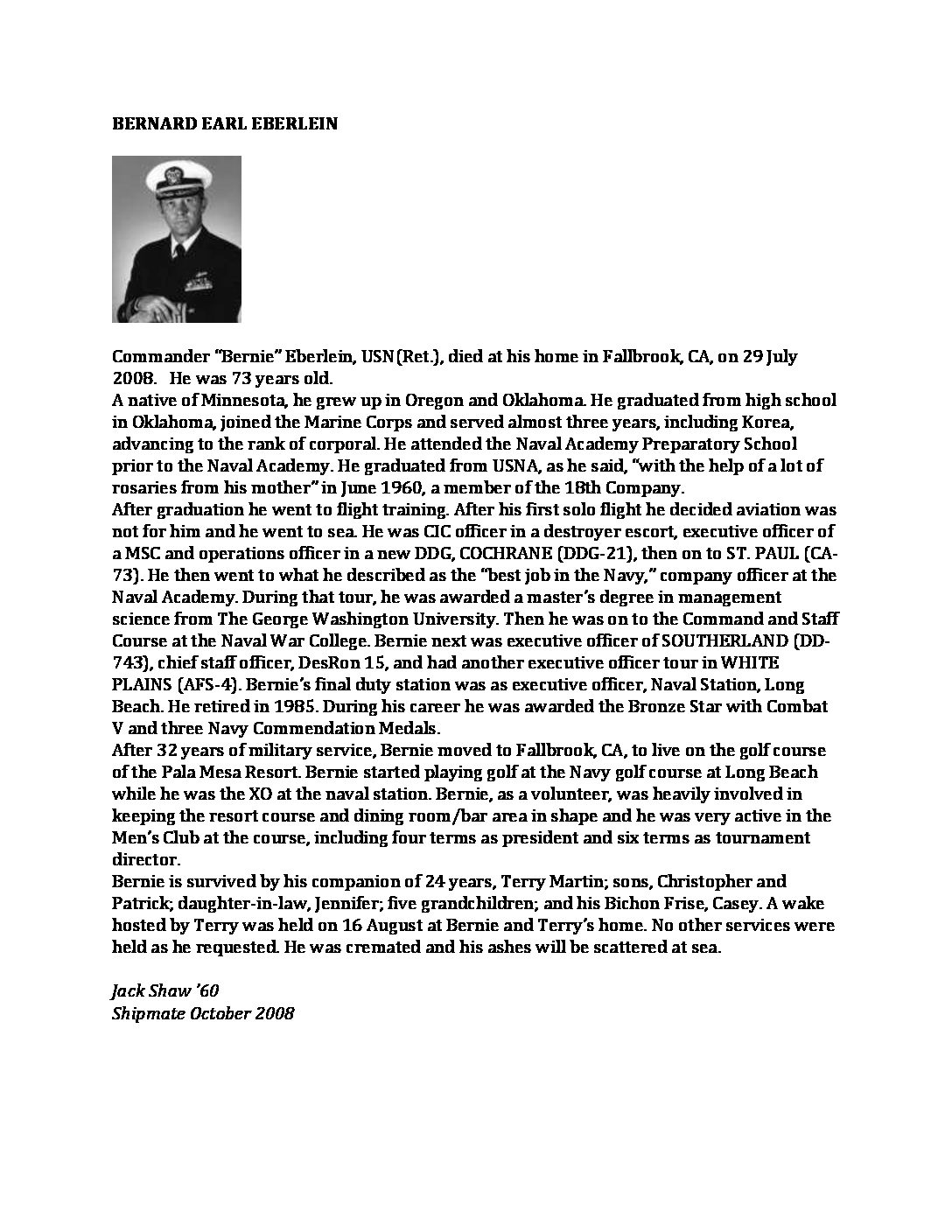 BERNARD EARL EBERLEIN

Commander "Bernie" Eberlein, USN(Ret.), died at his home in Fallbrook, CA, on 29 July 2008. He was 73 years old.
A native of Minnesota, he grew up in Oregon and Oklahoma. He graduated from high school in Oklahoma, joined the Marine Corps and served almost three years, including Korea, advancing to the rank of corporal. He attended the Naval Academy Preparatory School prior to the Naval Academy. He graduated from USNA, as he said, "with the help of a lot of rosaries from his mother" in June 1960, a member of the 18th Company.
After graduation he went to flight training. After his first solo flight he decided aviation was not for him and he went to sea. He was CIC officer in a destroyer escort, executive officer of a MSC and operations officer in a new DDG, COCHRANE (DDG-21), then on to ST. PAUL (CA-73). He then went to what he described as the "best job in the Navy," company officer at the Naval Academy. During that tour, he was awarded a master's degree in management science from The George Washington University. Then he was on to the Command and Staff Course at the Naval War College. Bernie next was executive officer of SOUTHERLAND (DD-743), chief staff officer, DesRon 15, and had another executive officer tour in WHITE PLAINS (AFS-4). Bernie's final duty station was as executive officer, Naval Station, Long Beach. He retired in 1985. During his career he was awarded the Bronze Star with Combat V and three Navy Commendation Medals.
After 32 years of military service, Bernie moved to Fallbrook, CA, to live on the golf course of the Pala Mesa Resort. Bernie started playing golf at the Navy golf course at Long Beach while he was the XO at the naval station. Bernie, as a volunteer, was heavily involved in keeping the resort course and dining room/bar area in shape and he was very active in the Men's Club at the course, including four terms as president and six terms as tournament director.
Bernie is survived by his companion of 24 years, Terry Martin; sons, Christopher and Patrick; daughter-in-law, Jennifer; five grandchildren; and his Bichon Frise, Casey. A wake hosted by Terry was held on 16 August at Bernie and Terry's home. No other services were held as he requested. He was cremated and his ashes will be scattered at sea.

Jack Shaw '60
Shipmate October 2008